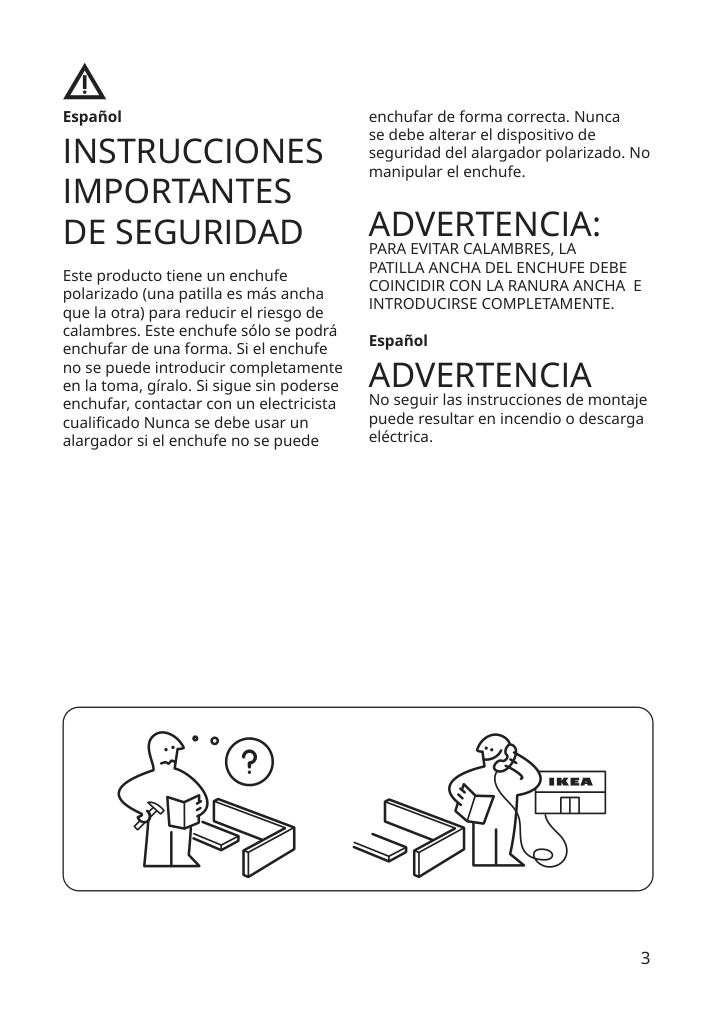 Español

INSTRUCCIONES IMPORTANTES DE SEGURIDAD

Este producto tiene un enchufe polarizado (una patilla es más ancha que la otra) para reducir el riesgo de calambres. Este enchufe sólo se podrá enchufar de una forma. Si el enchufe no se puede introducir completamente en la toma, gíralo. Si sigue sin poderse enchufar, contactar con un electricista cualificado Nunca se debe usar un alargador si el enchufe no se puede enchufar de forma correcta. Nunca se debe alterar el dispositivo de seguridad del alargador polarizado. No manipular el enchufe.

ADVERTENCIA:
PARA EVITAR CALAMBRES, LA PATILLA ANCHA DEL ENCHUFE DEBE COINCIDIR CON LA RANURA ANCHA E INTRODUCIRSE COMPLETAMENTE.

Español

ADVERTENCIA
No seguir las instrucciones de montaje puede resultar en incendio o descarga eléctrica.

?

IKEA

3